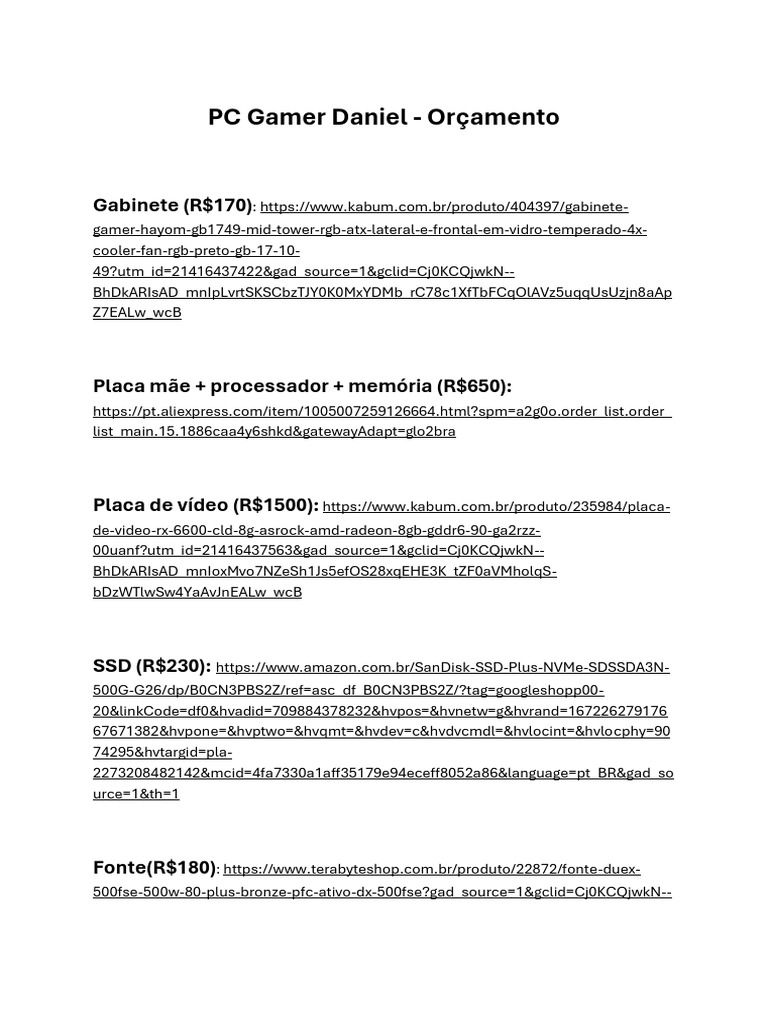 PC Gamer Daniel - Orçamento

Gabinete (R$170): https://www.kabum.com.br/produto/404397/gabinete-gamer-hayom-gb1749-mid-tower-rgb-atx-lateral-e-frontal-em-vidro-temperado-4x-cooler-fan-rgb-preto-gb-17-10-49?utm_id=21416437422&gad_source=1&gclid=Cj0KCQjwkN--BhDkARIsAD_mnIpLvrtSKSCbzTJY0K0MxYDMb_rC78c1XfTbFCqOlAVz5uqqUsUzjn8aApZ7EALw_wcB

Placa mãe + processador + memória (R$650): https://pt.aliexpress.com/item/1005007259126664.html?spm=a2g0o.order_list.order_list_main.15.1886caa4y6shkd&gatewayAdapt=glo2bra

Placa de vídeo (R$1500): https://www.kabum.com.br/produto/235984/placa-de-video-rx-6600-cld-8g-asrock-amd-radeon-8gb-gddr6-90-ga2rzz-00uanf?utm_id=21416437563&gad_source=1&gclid=Cj0KCQjwkN--BhDkARIsAD_mnIoxMvo7NZeSh1Js5efOS28xqEHE3K_tZF0aVMholqS-bDzWTlwSw4YaAvJnEALw_wcB

SSD (R$230): https://www.amazon.com.br/SanDisk-SSD-Plus-NVMe-SDSSDA3N-500G-G26/dp/B0CN3PBS2Z/ref=asc_df_B0CN3PBS2Z/?tag=googleshopp00-20&linkCode=df0&hvadid=709884378232&hvpos=&hvnetw=g&hvrand=16722627917667671382&hvpone=&hvptwo=&hvqmt=&hvdev=c&hvdvcmdl=&hvlocint=&hvlocphy=9074295&hvtargid=pla-2273208482142&mcid=4fa7330a1aff35179e94eceff8052a86&language=pt_BR&gad_source=1&th=1

Fonte(R$180): https://www.terabyteshop.com.br/produto/22872/fonte-duex-500fse-500w-80-plus-bronze-pfc-ativo-dx-500fse?gad_source=1&gclid=Cj0KCQjwkN--